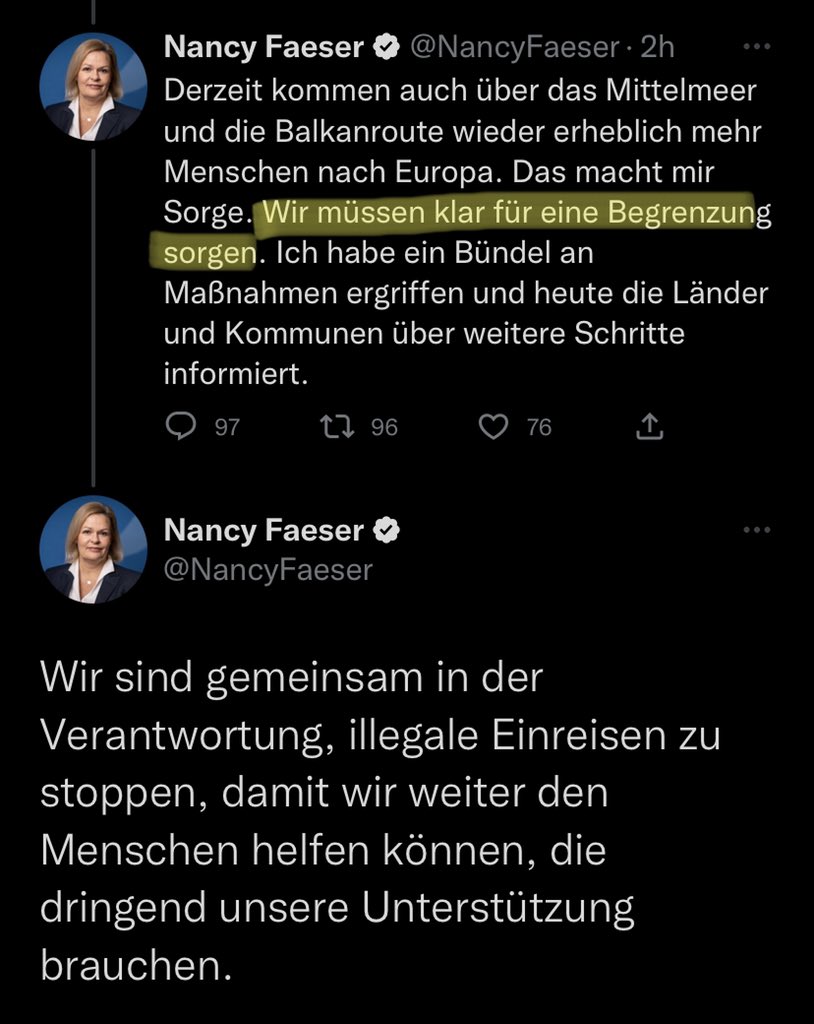 Nancy Faeser @NancyFaeser · 2h
Derzeit kommen auch über das Mittelmeer und die Balkanroute wieder erheblich mehr Menschen nach Europa. Das macht mir Sorge. Wir müssen klar für eine Begrenzung sorgen. Ich habe ein Bündel an Maßnahmen ergriffen und heute die Länder und Kommunen über weitere Schritte informiert.

97 96 76

Nancy Faeser
@NancyFaeser

Wir sind gemeinsam in der Verantwortung, illegale Einreisen zu stoppen, damit wir weiter den Menschen helfen können, die dringend unsere Unterstützung brauchen.